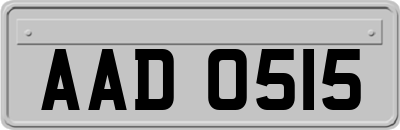 AAD 0515